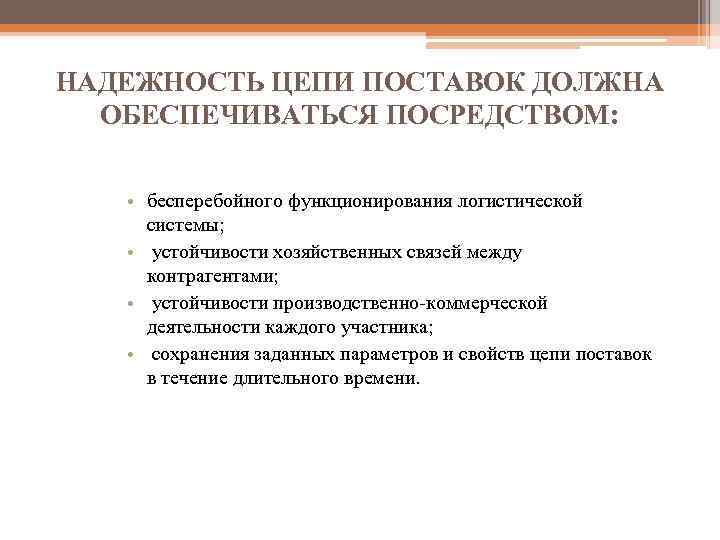 НАДЕЖНОСТЬ ЦЕПИ ПОСТАВОК ДОЛЖНА ОБЕСПЕЧИВАТЬСЯ ПОСРЕДСТВОМ:

• бесперебойного функционирования логистической системы;
• устойчивости хозяйственных связей между контрагентами;
• устойчивости производственно-коммерческой деятельности каждого участника;
• сохранения заданных параметров и свойств цепи поставок в течение длительного времени.